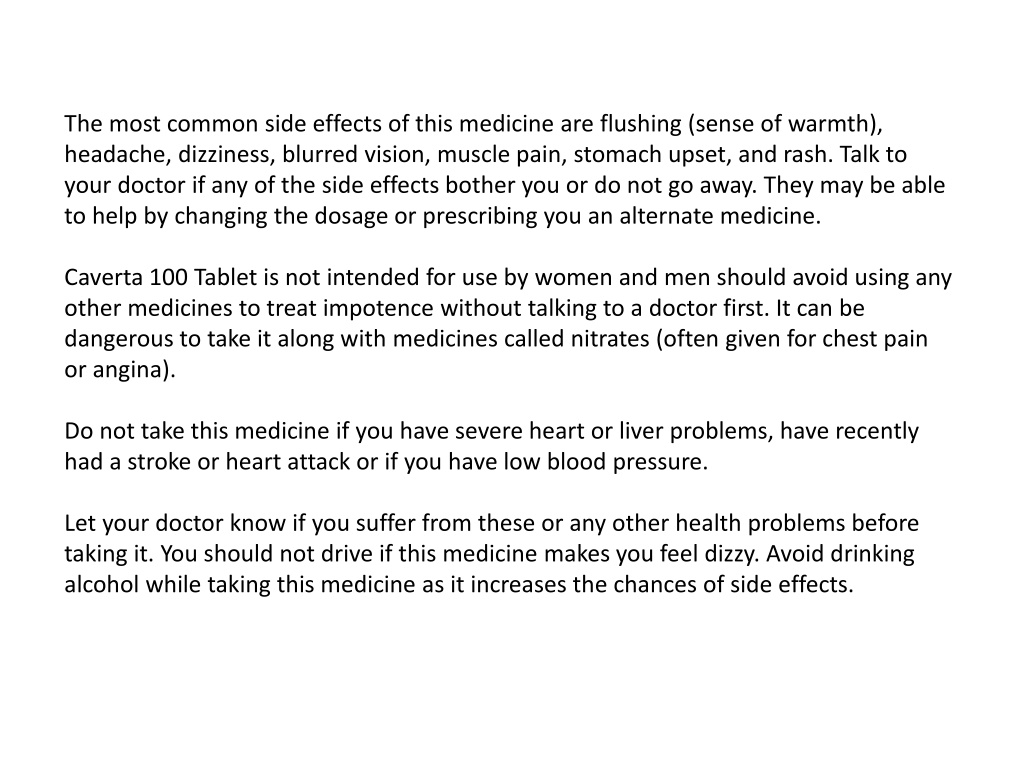 The most common side effects of this medicine are flushing (sense of warmth), headache, dizziness, blurred vision, muscle pain, stomach upset, and rash. Talk to your doctor if any of the side effects bother you or do not go away. They may be able to help by changing the dosage or prescribing you an alternate medicine.

Caverta 100 Tablet is not intended for use by women and men should avoid using any other medicines to treat impotence without talking to a doctor first. It can be dangerous to take it along with medicines called nitrates (often given for chest pain or angina).

Do not take this medicine if you have severe heart or liver problems, have recently had a stroke or heart attack or if you have low blood pressure.

Let your doctor know if you suffer from these or any other health problems before taking it. You should not drive if this medicine makes you feel dizzy. Avoid drinking alcohol while taking this medicine as it increases the chances of side effects.